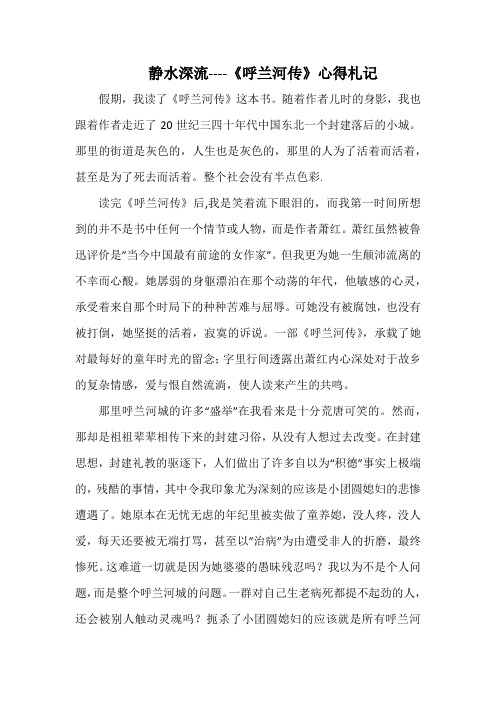 静水深流----《呼兰河传》心得札记

假期，我读了《呼兰河传》这本书。随着作者儿时的身影，我也跟着作者走近了 20 世纪三四十年代中国东北一个封建落后的小城。那里的街道是灰色的，人生也是灰色的，那里的人为了活着而活着，甚至是为了死去而活着。整个社会没有半点色彩.

读完《呼兰河传》后,我是笑着流下眼泪的，而我第一时间所想到的并不是书中任何一个情节或人物，而是作者萧红。萧红虽然被鲁迅评价是"当今中国最有前途的女作家"。但我更为她一生颠沛流离的不幸而心酸。她孱弱的身躯漂泊在那个动荡的年代，他敏感的心灵，承受着来自那个时局下的种种苦难与屈辱。可她没有被腐蚀，也没有被打倒，她坚挺的活着，寂寞的诉说。一部《呼兰河传》，承载了她对最每好的童年时光的留念；字里行间透露出萧红内心深处对于故乡的复杂情感，爱与恨自然流淌，使人读来产生的共鸣。

那里呼兰河城的许多"盛举"在我看来是十分荒唐可笑的。然而，那却是祖祖辈辈相传下来的封建习俗，从没有人想过去改变。在封建思想，封建礼教的驱逐下，人们做出了许多自以为"积德"事实上极端的，残酷的事情，其中令我印象尤为深刻的应该是小团圆媳妇的悲惨遭遇了。她原本在无忧无虑的年纪里被卖做了童养媳，没人疼，没人爱，每天还要被无端打骂，甚至以"治病"为由遭受非人的折磨，最终惨死。这难道一切就是因为她婆婆的愚昧残忍吗？我以为不是个人问题，而是整个呼兰河城的问题。一群对自己生老病死都提不起劲的人，还会被别人触动灵魂吗？扼杀了小团圆媳妇的应该就是所有呼兰河